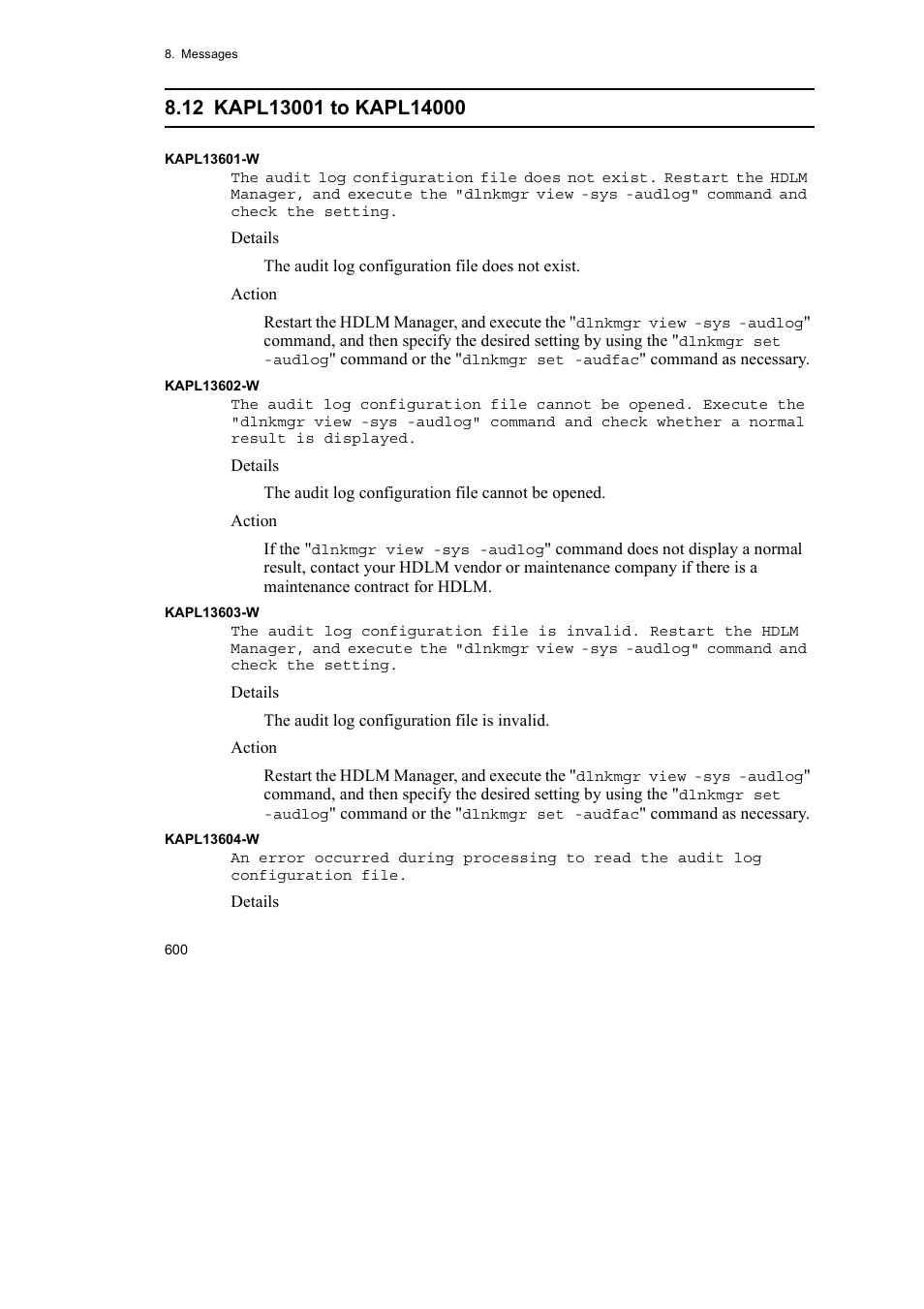 8. Messages

8.12 KAPL13001 to KAPL14000

KAPL13601-W

The audit log configuration file does not exist. Restart the HDLM Manager, and execute the "dlnkmgr view -sys -audlog" command and check the setting.

Details

The audit log configuration file does not exist.

Action

Restart the HDLM Manager, and execute the "dlnkmgr view -sys -audlog" command, and then specify the desired setting by using the "dlnkmgr set -audlog" command or the "dlnkmgr set -audfac" command as necessary.

KAPL13602-W

The audit log configuration file cannot be opened. Execute the "dlnkmgr view -sys -audlog" command and check whether a normal result is displayed.

Details

The audit log configuration file cannot be opened.

Action

If the "dlnkmgr view -sys -audlog" command does not display a normal result, contact your HDLM vendor or maintenance company if there is a maintenance contract for HDLM.

KAPL13603-W

The audit log configuration file is invalid. Restart the HDLM Manager, and execute the "dlnkmgr view -sys -audlog" command and check the setting.

Details

The audit log configuration file is invalid.

Action

Restart the HDLM Manager, and execute the "dlnkmgr view -sys -audlog" command, and then specify the desired setting by using the "dlnkmgr set -audlog" command or the "dlnkmgr set -audfac" command as necessary.

KAPL13604-W

An error occurred during processing to read the audit log configuration file.

Details

600